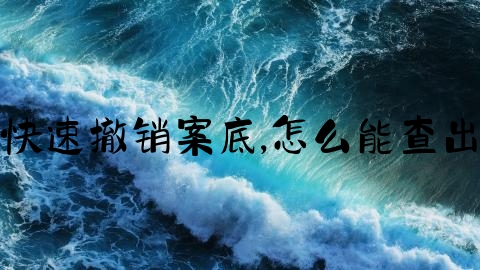 快速撤销案底,怎么能查出